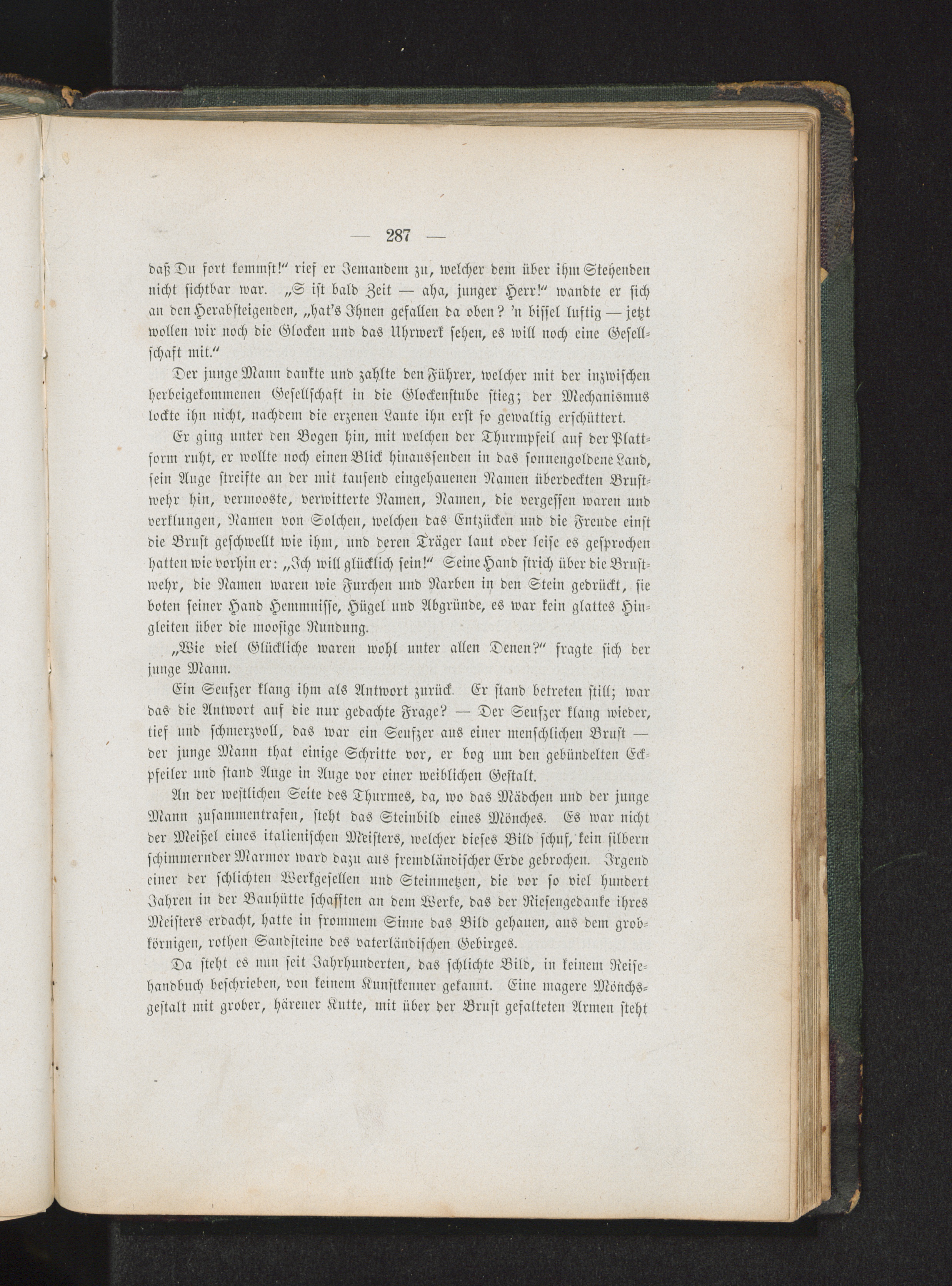 — 287 —

daß Du fort kommst!" rief er Jemandem zu, welcher dem über ihm Stehenden nicht sichtbar war. „S ist bald Zeit — aha, junger Herr!" wandte er sich an den Herabsteigenden, „hat's Ihnen gefallen da oben? 'n bissel luftig — jetzt wollen wir noch die Glocken und das Uhrwerk sehen, es will noch eine Gesellschaft mit."

Der junge Mann dankte und zahlte den Führer, welcher mit der inzwischen herbeigekommenen Gesellschaft in die Glockenstube stieg; der Mechanismus lockte ihn nicht, nachdem die erzenen Laute ihn erst so gewaltig erschüttert.

Er ging unter den Bogen hin, mit welchen der Thurmpfeil auf der Plattform ruht, er wollte noch einen Blick hinaussenden in das sonnengoldene Land, sein Auge streifte an der mit tausend eingehauenen Namen überdeckten Brustwehr hin, vermooste, verwitterte Namen, Namen, die vergessen waren und verklungen, Namen von Solchen, welchen das Entzücken und die Freude einst die Brust geschwellt wie ihm, und deren Träger laut oder leise es gesprochen hatten wie vorhin er: „Ich will glücklich sein!" Seine Hand strich über die Brustwehr, die Namen waren wie Furchen und Narben in den Stein gedrückt, sie boten seiner Hand Hemmnisse, Hügel und Abgründe, es war kein glattes Hingleiten über die moosige Rundung.

„Wie viel Glückliche waren wohl unter allen Denen?" fragte sich der junge Mann.

Ein Seufzer klang ihm als Antwort zurück. Er stand betreten still; war das die Antwort auf die nur gedachte Frage? — Der Seufzer klang wieder, tief und schmerzvoll, das war ein Seufzer aus einer menschlichen Brust — der junge Mann that einige Schritte vor, er bog um den gebündelten Eckpfeiler und stand Auge in Auge vor einer weiblichen Gestalt.

An der westlichen Seite des Thurmes, da, wo das Mädchen und der junge Mann zusammentrafen, steht das Steinbild eines Mönches. Es war nicht der Meißel eines italienischen Meisters, welcher dieses Bild schuf, kein silbern schimmernder Marmor ward dazu aus fremdländischer Erde gebrochen. Irgend einer der schlichten Werkgesellen und Steinmetzen, die vor so viel hundert Jahren in der Bauhütte schafften an dem Werke, das der Riesengedanke ihres Meisters erdacht, hatte in frommem Sinne das Bild gehauen, aus dem grobkörnigen, rothen Sandsteine des vaterländischen Gebirges.

Da steht es nun seit Jahrhunderten, das schlichte Bild, in keinem Reisehandbuch beschrieben, von keinem Kunstkenner gekannt. Eine magere Mönchsgestalt mit grober, härener Kutte, mit über der Brust gefalteten Armen steht